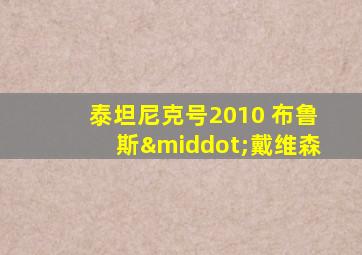 泰坦尼克号2010 布鲁斯&middot;戴维森